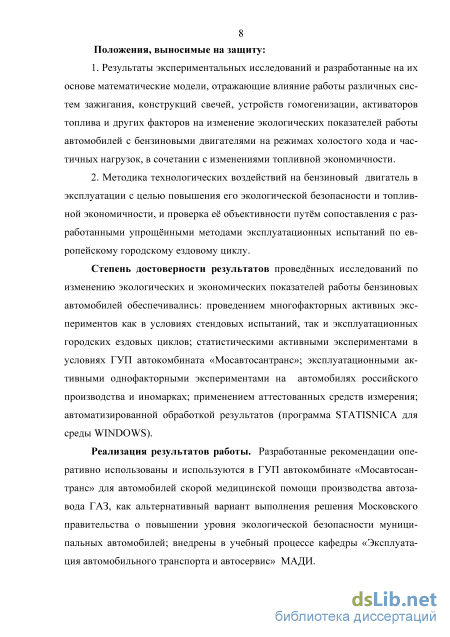 8

Положения, выносимые на защиту:

1. Результаты экспериментальных исследований и разработанные на их основе математические модели, отражающие влияние работы различных систем зажигания, конструкций свечей, устройств гомогенизации, активаторов топлива и других факторов на изменение экологических показателей работы автомобилей с бензиновыми двигателями на режимах холостого хода и частичных нагрузок, в сочетании с изменениями топливной экономичности.

2. Методика технологических воздействий на бензиновый двигатель в эксплуатации с целью повышения его экологической безопасности и топливной экономичности, и проверка её объективности путём сопоставления с разработанными упрощёнными методами эксплуатационных испытаний по европейскому городскому ездовому циклу.

Степень достоверности результатов проведённых исследований по изменению экологических и экономических показателей работы бензиновых автомобилей обеспечивались: проведением многофакторных активных экспериментов как в условиях стендовых испытаний, так и эксплуатационных городских ездовых циклов; статистическими активными экспериментами в условиях ГУП автокомбината «Мосавтосантранс»; эксплуатационными активными однофакторными экспериментами на автомобилях российского производства и иномарках; применением аттестованных средств измерения; автоматизированной обработкой результатов (программа STATISNICA для среды WINDOWS).

Реализация результатов работы. Разработанные рекомендации оперативно использованы и используются в ГУП автокомбинате «Мосавтосантранс» для автомобилей скорой медицинской помощи производства автозавода ГАЗ, как альтернативный вариант выполнения решения Московского правительства о повышении уровня экологической безопасности муниципальных автомобилей; внедрены в учебный процессе кафедры «Эксплуатация автомобильного транспорта и автосервис» МАДИ.

dsLib.net
библиотека диссертаций